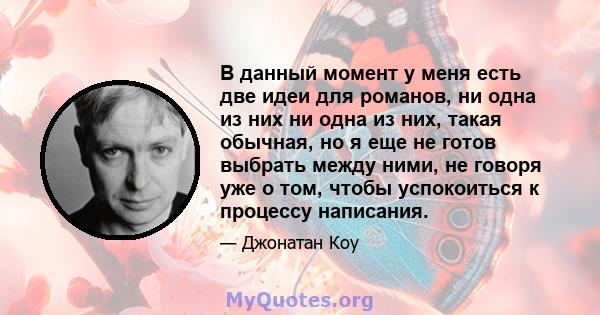 В данный момент у меня есть две идеи для романов, ни одна из них ни одна из них, такая обычная, но я еще не готов выбрать между ними, не говоря уже о том, чтобы успокоиться к процессу написания.

— Джонатан Коу

MyQuotes.org